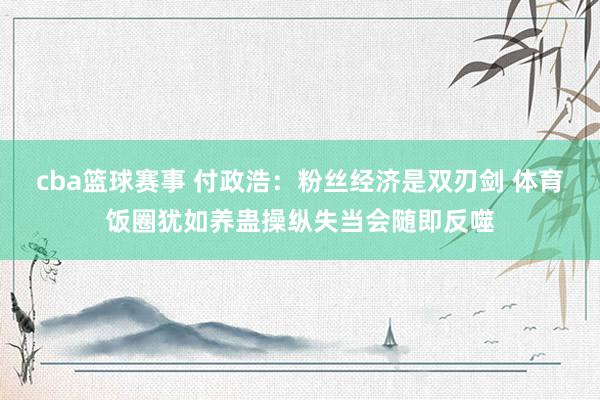 cba篮球赛事 付政浩：粉丝经济是双刃剑 体育饭圈犹如养蛊操纵失当会随即反噬